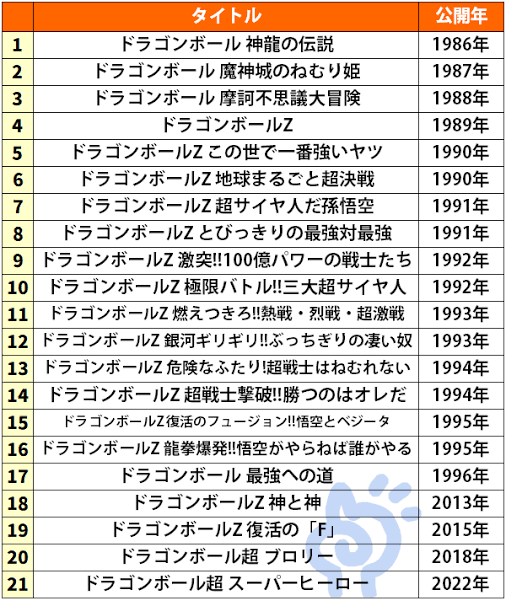 |  | タイトル | 公開年 |
|---|---|---|
| 1 | ドラゴンボール 神龍の伝説 | 1986年 |
| 2 | ドラゴンボール 魔神城のねむり姫 | 1987年 |
| 3 | ドラゴンボール 摩訶不思議大冒険 | 1988年 |
| 4 | ドラゴンボールZ | 1989年 |
| 5 | ドラゴンボールZ この世で一番強いヤツ | 1990年 |
| 6 | ドラゴンボールZ 地球まるごと超決戦 | 1990年 |
| 7 | ドラゴンボールZ 超サイヤ人だ孫悟空 | 1991年 |
| 8 | ドラゴンボールZ とびっきりの最強対最強 | 1991年 |
| 9 | ドラゴンボールZ 激突!!100億パワーの戦士たち | 1992年 |
| 10 | ドラゴンボールZ 極限バトル!!三大超サイヤ人 | 1992年 |
| 11 | ドラゴンボールZ 燃えつきろ!!熱戦・烈戦・超激戦 | 1993年 |
| 12 | ドラゴンボールZ 銀河ギリギリ!!ぶっちぎりの凄い奴 | 1993年 |
| 13 | ドラゴンボールZ 危険なふたり!超戦士はねむれない | 1994年 |
| 14 | ドラゴンボールZ 超戦士撃破!!勝つのはオレだ | 1994年 |
| 15 | ドラゴンボールZ復活のフュージョン!!悟空とベジータ | 1995年 |
| 16 | ドラゴンボールZ 龍拳爆発!!悟空がやらねば誰がやる | 1995年 |
| 17 | ドラゴンボール 最強への道 | 1996年 |
| 18 | ドラゴンボールZ 神と神 | 2013年 |
| 19 | ドラゴンボールZ 復活の「F」 | 2015年 |
| 20 | ドラゴンボール超 ブロリー | 2018年 |
| 21 | ドラゴンボール超 スーパーヒーロー | 2022年 |